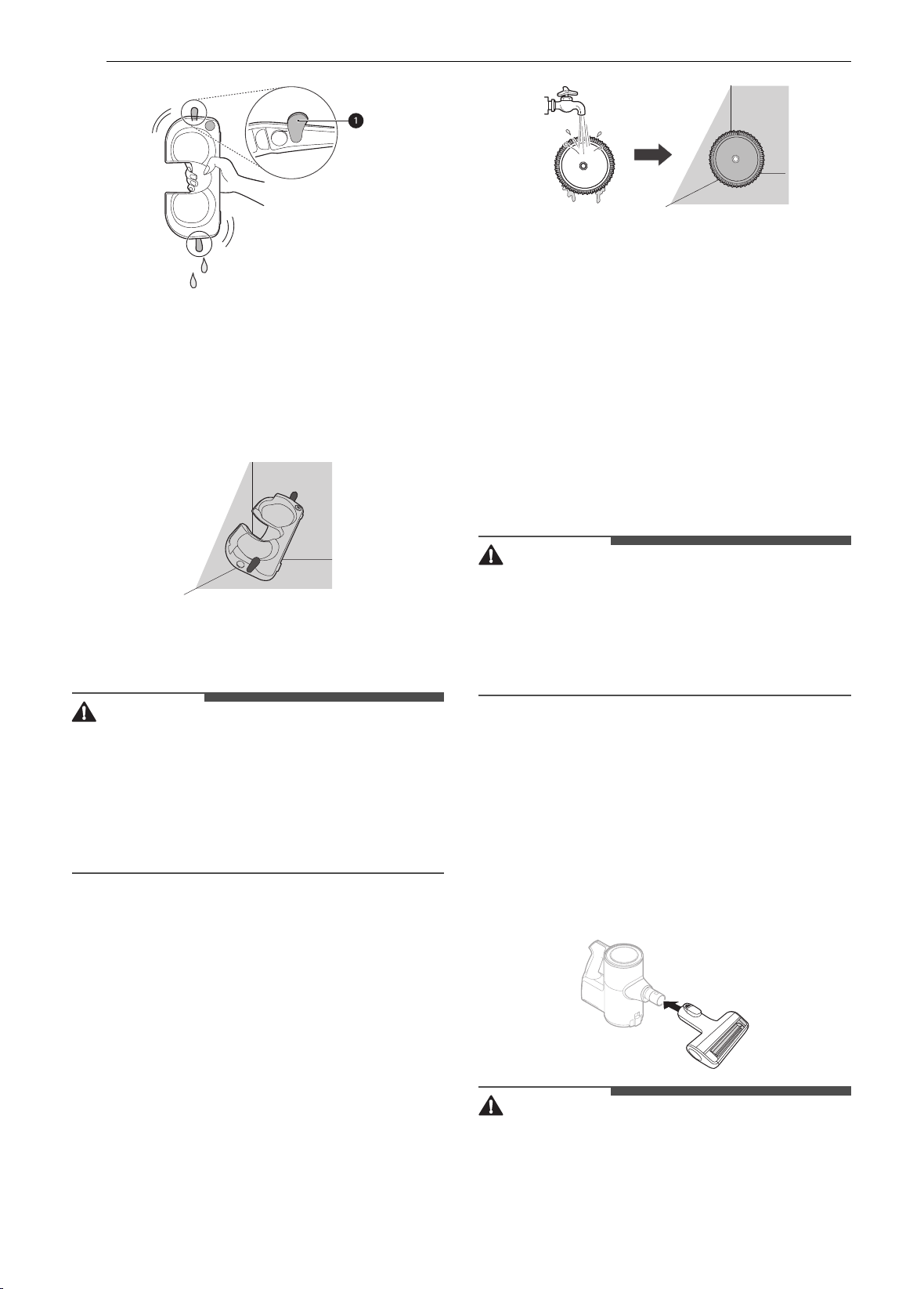 1